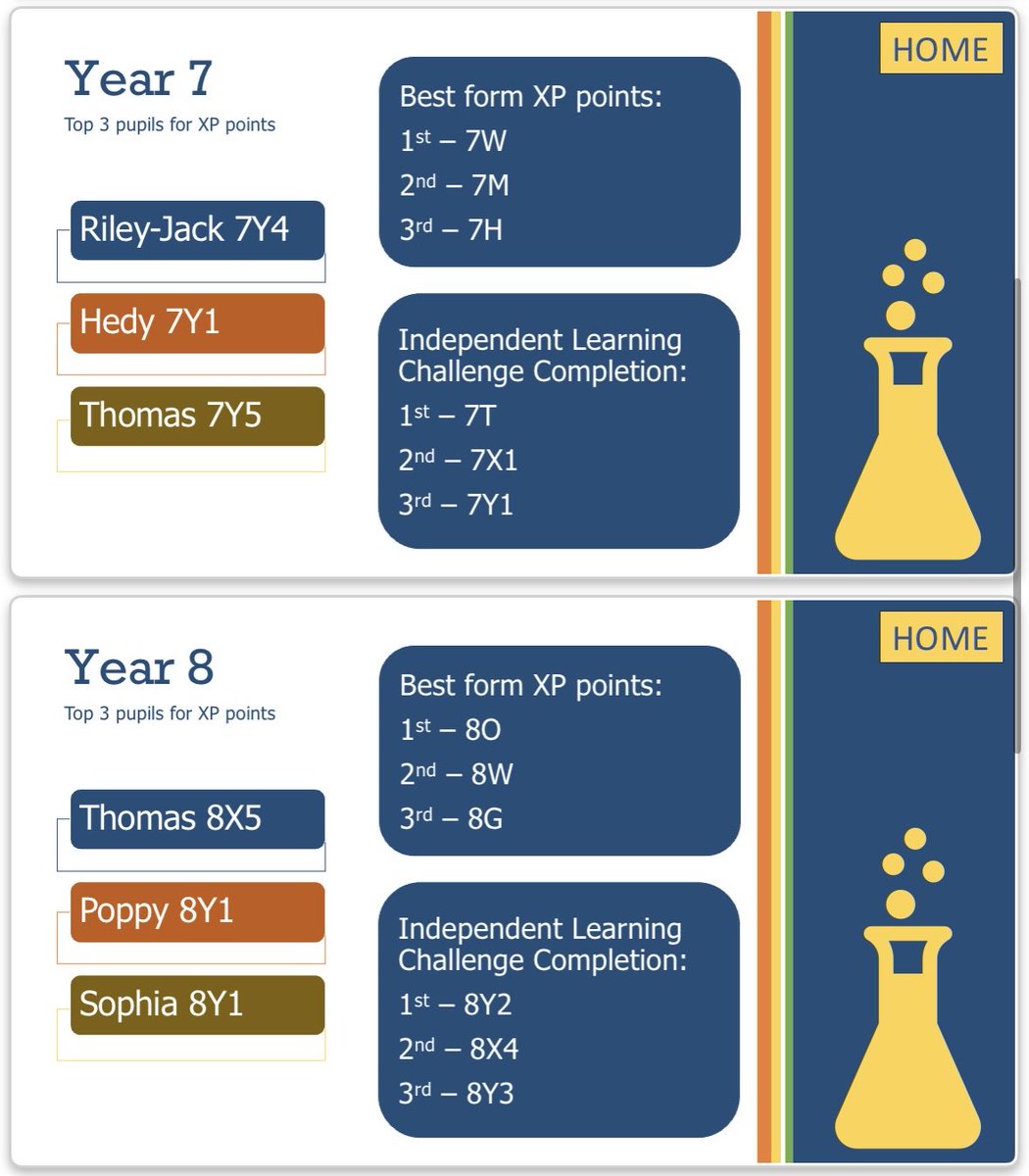 Year 7
Top 3 pupils for XP points

Riley-Jack 7Y4

Hedy 7Y1

Thomas 7Y5

Best form XP points:
1st – 7W
2nd – 7M
3rd – 7H

Independent Learning Challenge Completion:
1st – 7T
2nd – 7X1
3rd – 7Y1

HOME

Year 8
Top 3 pupils for XP points

Thomas 8X5

Poppy 8Y1

Sophia 8Y1

Best form XP points:
1st – 8O
2nd – 8W
3rd – 8G

Independent Learning Challenge Completion:
1st – 8Y2
2nd – 8X4
3rd – 8Y3

HOME